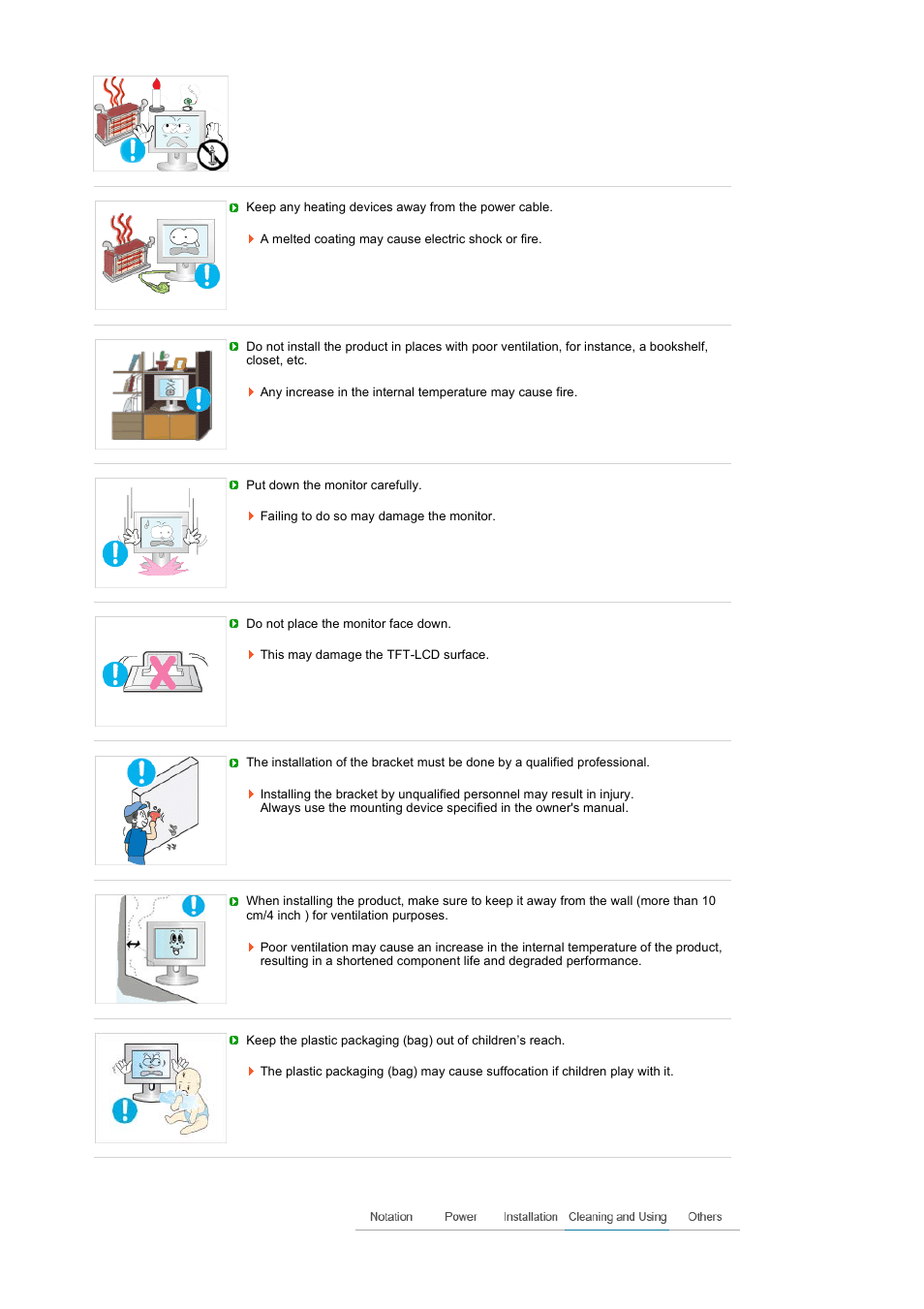 Keep any heating devices away from the power cable.

A melted coating may cause electric shock or fire.

Do not install the product in places with poor ventilation, for instance, a bookshelf, closet, etc.

Any increase in the internal temperature may cause fire.

Put down the monitor carefully.

Failing to do so may damage the monitor.

Do not place the monitor face down.

This may damage the TFT-LCD surface.

The installation of the bracket must be done by a qualified professional.

Installing the bracket by unqualified personnel may result in injury. Always use the mounting device specified in the owner's manual.

When installing the product, make sure to keep it away from the wall (more than 10 cm/4 inch ) for ventilation purposes.

Poor ventilation may cause an increase in the internal temperature of the product, resulting in a shortened component life and degraded performance.

Keep the plastic packaging (bag) out of children's reach.

The plastic packaging (bag) may cause suffocation if children play with it.

Notation Power Installation Cleaning and Using Others